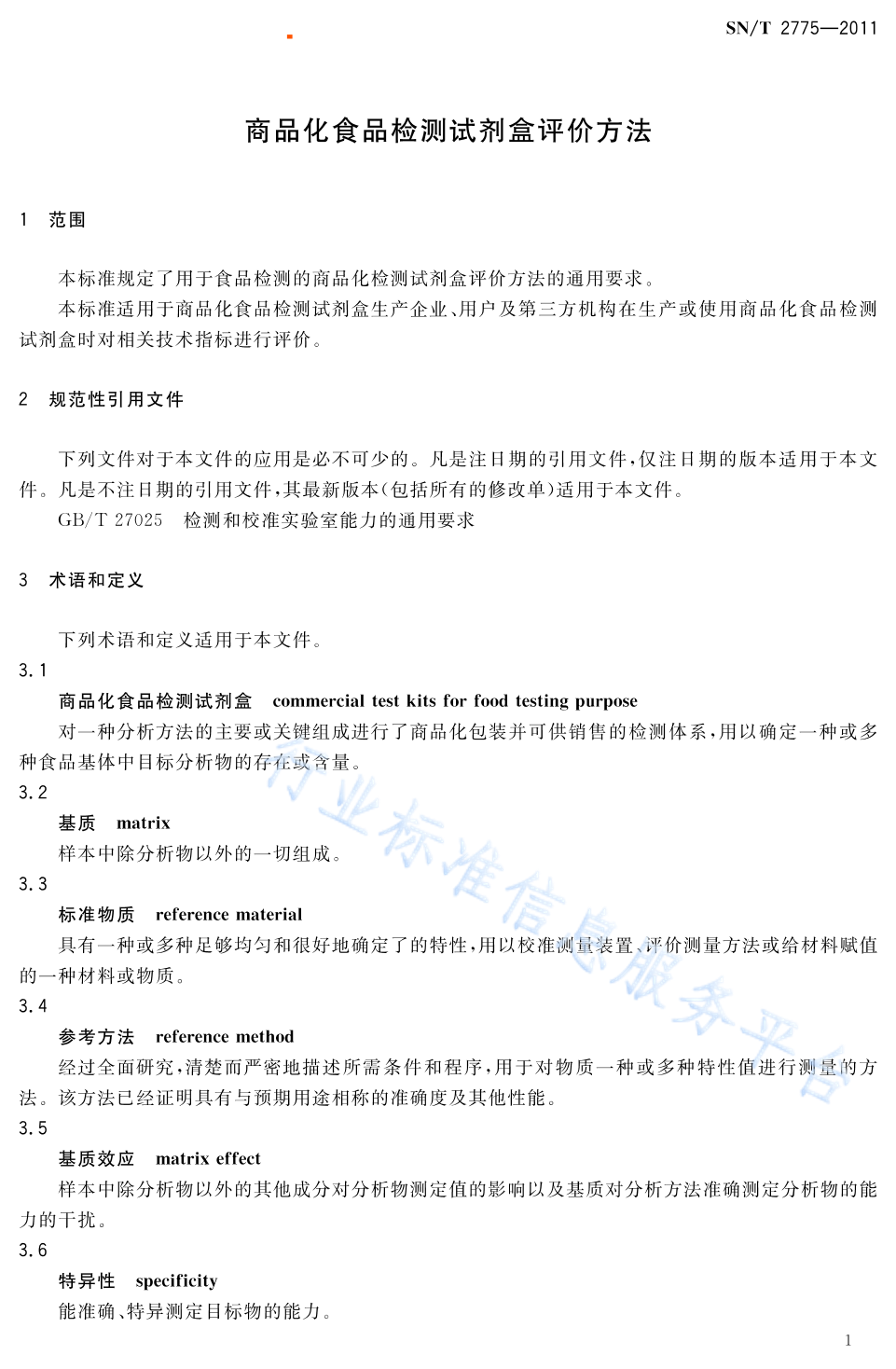 SN/T 2775—2011

商品化食品检测试剂盒评价方法

1 范围

本标准规定了用于食品检测的商品化检测试剂盒评价方法的通用要求。

本标准适用于商品化食品检测试剂盒生产企业、用户及第三方机构在生产或使用商品化食品检测试剂盒时对相关技术指标进行评价。

2 规范性引用文件

下列文件对于本文件的应用是必不可少的。凡是注日期的引用文件，仅注日期的版本适用于本文件。凡是不注日期的引用文件，其最新版本（包括所有的修改单）适用于本文件。

GB/T 27025 检测和校准实验室能力的通用要求

3 术语和定义

下列术语和定义适用于本文件。

3.1

商品化食品检测试剂盒 commercial test kits for food testing purpose

对一种分析方法的主要或关键组成进行了商品化包装并可供销售的检测体系，用以确定一种或多种食品基体中目标分析物的存在或含量。

3.2

基质 matrix

样本中除分析物以外的一切组成。

3.3

标准物质 reference material

具有一种或多种足够均匀和很好地确定了的特性，用以校准测量装置、评价测量方法或给材料赋值的一种材料或物质。

3.4

参考方法 reference method

经过全面研究，清楚而严密地描述所需条件和程序，用于对物质一种或多种特性值进行测量的方法。该方法已经证明具有与预期用途相称的准确度及其他性能。

3.5

基质效应 matrix effect

样本中除分析物以外的其他成分对分析物测定值的影响以及基质对分析方法准确测定分析物的能力的干扰。

3.6

特异性 specificity

能准确、特异测定目标物的能力。

行业标准信息服务平台

1